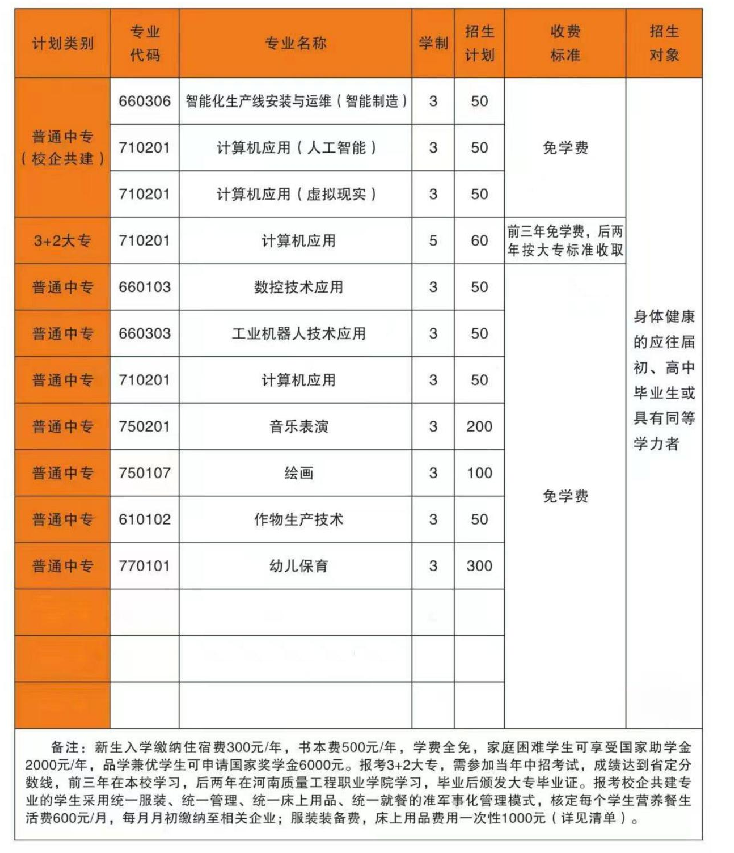 | 计划类别 | 专业代码 | 专业名称 | 学制 | 招生计划 | 收费标准 | 招生对象 |
|---|---|---|---|---|---|---|
| 普通中专（校企共建） | 660306 | 智能化生产线安装与运维（智能制造） | 3 | 50 | 免学费 | 身体健康的应往届初、高中毕业生或具有同等学力者 |
| | 710201 | 计算机应用（人工智能） | 3 | 50 | | |
| | 710201 | 计算机应用（虚拟现实） | 3 | 50 | | |
| 3+2大专 | 710201 | 计算机应用 | 5 | 60 | 前三年免学费，后两年按大专标准收取 | |
| 普通中专 | 660103 | 数控技术应用 | 3 | 50 | 免学费 | |
| 普通中专 | 660303 | 工业机器人技术应用 | 3 | 50 | | |
| 普通中专 | 710201 | 计算机应用 | 3 | 50 | | |
| 普通中专 | 750201 | 音乐表演 | 3 | 200 | | |
| 普通中专 | 750107 | 绘画 | 3 | 100 | | |
| 普通中专 | 610102 | 作物生产技术 | 3 | 50 | | |
| 普通中专 | 770101 | 幼儿保育 | 3 | 300 | | |
| | | | | | | |
| | | | | | | |
| | | | | | | |

备注：新生入学缴纳住宿费300元/年，书本费500元/年，学费全免，家庭困难学生可享受国家助学金2000元/年，品学兼优学生可申请国家奖学金6000元。报考3+2大专，需参加当年中招考试，成绩达到省定分数线，前三年在本校学习，后两年在河南质量工程职业学院学习，毕业后颁发大专毕业证。报考校企共建专业的学生采用统一服装、统一管理、统一床上用品、统一就餐的准军事化管理模式，核定每个学生营养餐生活费600元/月，每月月初缴纳至相关企业；服装装备费，床上用品费用一次性1000元（详见清单）。